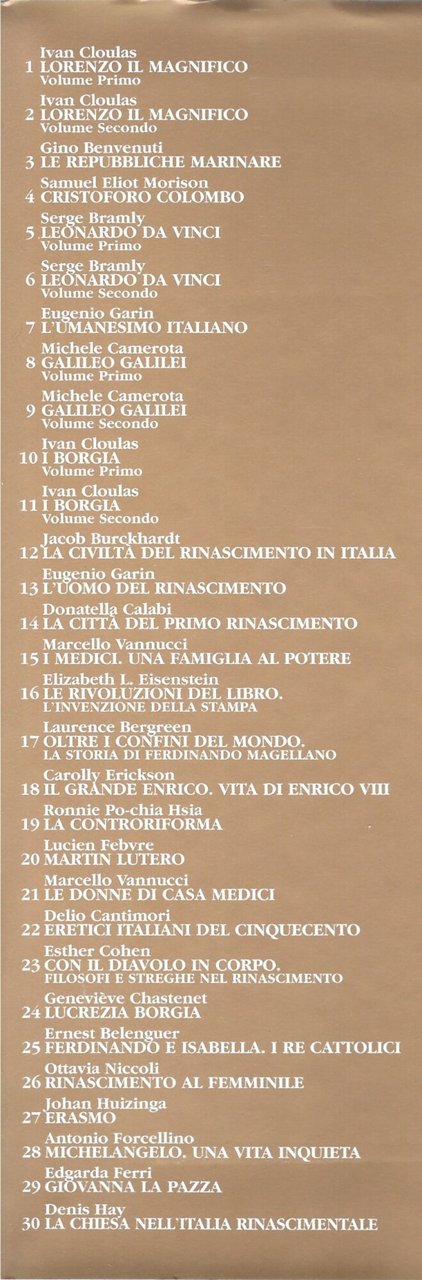 Ivan Cloulas
1 LORENZO IL MAGNIFICO
Volume Primo

Ivan Cloulas
2 LORENZO IL MAGNIFICO
Volume Secondo

Gino Benvenuti
3 LE REPUBBLICHE MARINARE

Samuel Eliot Morison
4 CRISTOFORO COLOMBO

Serge Bramly
5 LEONARDO DA VINCI
Volume Primo

Serge Bramly
6 LEONARDO DA VINCI
Volume Secondo

Eugenio Garin
7 L'UMANESIMO ITALIANO

Michele Camerota
8 GALILEO GALILEI
Volume Primo

Michele Camerota
9 GALILEO GALILEI
Volume Secondo

Ivan Cloulas
10 I BORGIA
Volume Primo

Ivan Cloulas
11 I BORGIA
Volume Secondo

Jacob Burckhardt
12 LA CIVILTÀ DEL RINASCIMENTO IN ITALIA

Eugenio Garin
13 L'UOMO DEL RINASCIMENTO

Donatella Calabi
14 LA CITTÀ DEL PRIMO RINASCIMENTO

Marcello Vannucci
15 I MEDICI. UNA FAMIGLIA AL POTERE

Elizabeth L. Eisenstein
16 LE RIVOLUZIONI DEL LIBRO.
L'INVENZIONE DELLA STAMPA

Laurence Bergreen
17 OLTRE I CONFINI DEL MONDO.
LA STORIA DI FERDINANDO MAGELLANO

Carolly Erickson
18 IL GRANDE ENRICO. VITA DI ENRICO VIII

Ronnie Po-chia Hsia
19 LA CONTRORIFORMA

Lucien Febvre
20 MARTIN LUTERO

Marcello Vannucci
21 LE DONNE DI CASA MEDICI

Delio Cantimori
22 ERETICI ITALIANI DEL CINQUECENTO

Esther Cohen
23 CON IL DIAVOLO IN CORPO.
FILOSOFI E STREGHE NEL RINASCIMENTO

Geneviève Chastenet
24 LUCREZIA BORGIA

Ernest Belenguer
25 FERDINANDO E ISABELLA. I RE CATTOLICI

Ottavia Niccoli
26 RINASCIMENTO AL FEMMINILE

Johan Huizinga
27 ERASMO

Antonio Forcellino
28 MICHELANGELO. UNA VITA INQUIETA

Edgarda Ferri
29 GIOVANNA LA PAZZA

Denis Hay
30 LA CHIESA NELL'ITALIA RINASCIMENTALE